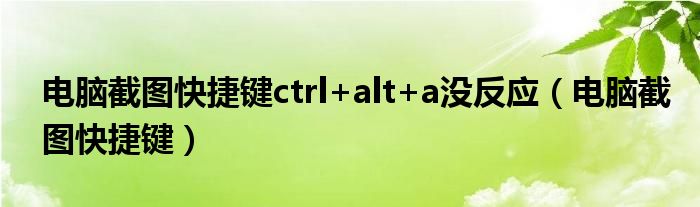 电脑截图快捷键ctrl+alt+a没反应（电脑截图快捷键）